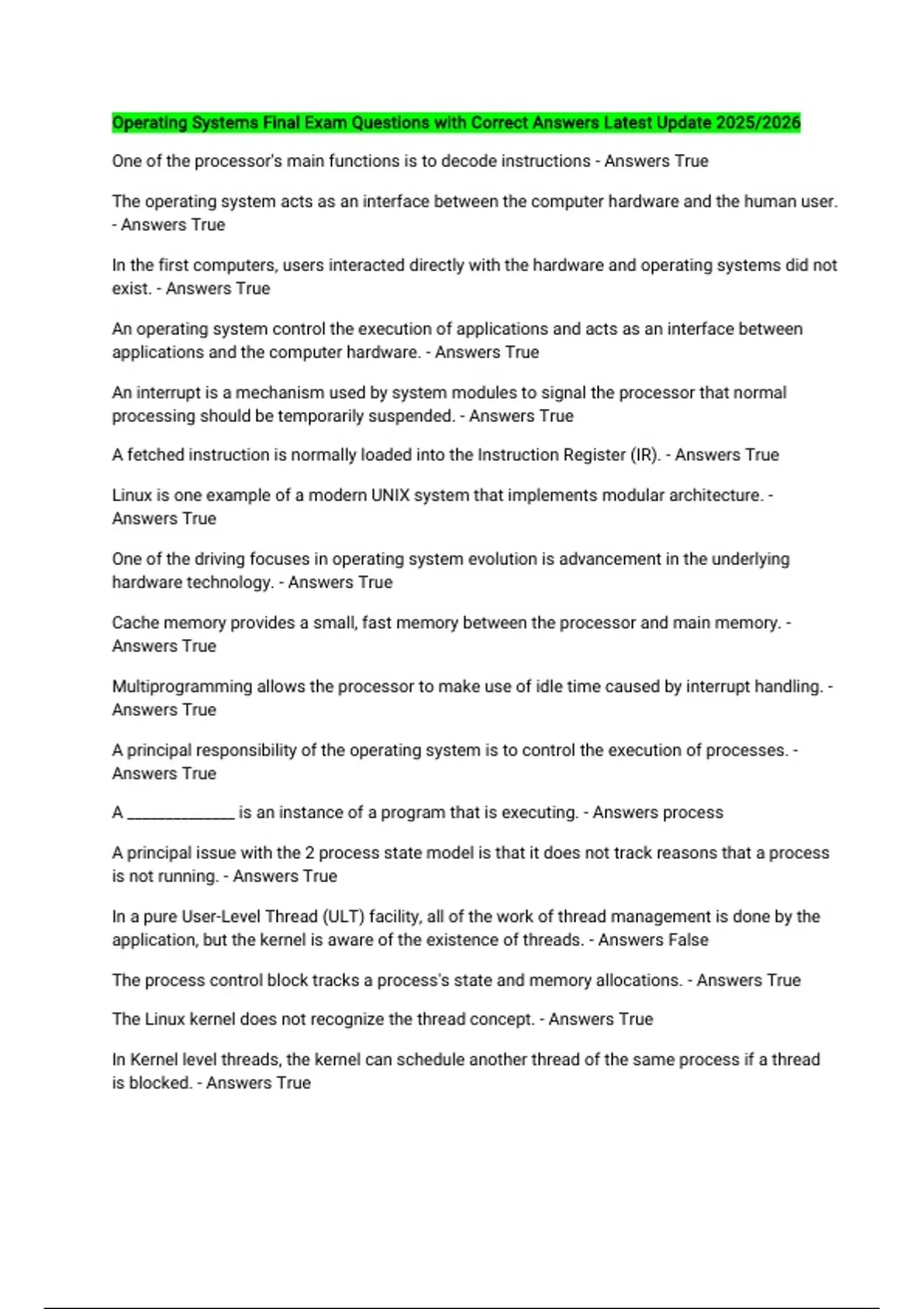 Operating Systems Final Exam Questions with Correct Answers Latest Update 2025/2026

One of the processor's main functions is to decode instructions - Answers True

The operating system acts as an interface between the computer hardware and the human user. - Answers True

In the first computers, users interacted directly with the hardware and operating systems did not exist. - Answers True

An operating system control the execution of applications and acts as an interface between applications and the computer hardware. - Answers True

An interrupt is a mechanism used by system modules to signal the processor that normal processing should be temporarily suspended. - Answers True

A fetched instruction is normally loaded into the Instruction Register (IR). - Answers True

Linux is one example of a modern UNIX system that implements modular architecture. - Answers True

One of the driving focuses in operating system evolution is advancement in the underlying hardware technology. - Answers True

Cache memory provides a small, fast memory between the processor and main memory. - Answers True

Multiprogramming allows the processor to make use of idle time caused by interrupt handling. - Answers True

A principal responsibility of the operating system is to control the execution of processes. - Answers True

A _____________ is an instance of a program that is executing. - Answers process

A principal issue with the 2 process state model is that it does not track reasons that a process is not running. - Answers True

In a pure User-Level Thread (ULT) facility, all of the work of thread management is done by the application, but the kernel is aware of the existence of threads. - Answers False

The process control block tracks a process's state and memory allocations. - Answers True

The Linux kernel does not recognize the thread concept. - Answers True

In Kernel level threads, the kernel can schedule another thread of the same process if a thread is blocked. - Answers True